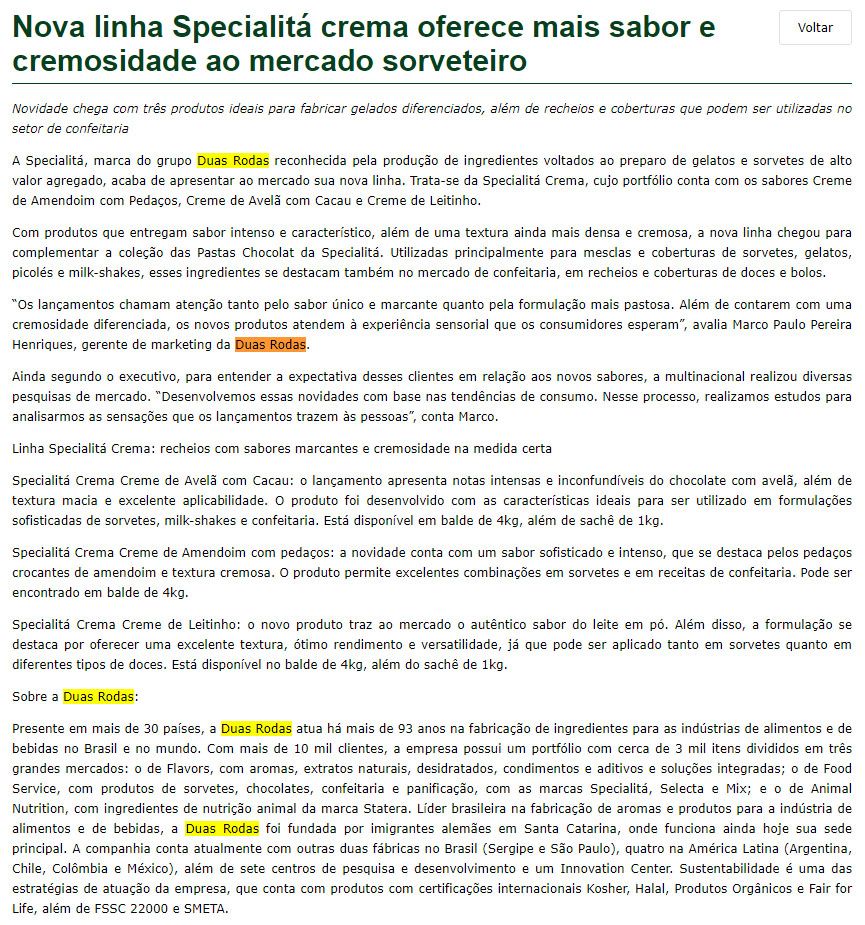 Nova linha Specialitá crema oferece mais sabor e cremosidade ao mercado sorveteiro

Voltar

Novidade chega com três produtos ideais para fabricar gelados diferenciados, além de recheios e coberturas que podem ser utilizadas no setor de confeitaria

A Specialitá, marca do grupo Duas Rodas reconhecida pela produção de ingredientes voltados ao preparo de gelatos e sorvetes de alto valor agregado, acaba de apresentar ao mercado sua nova linha. Trata-se da Specialitá Crema, cujo portfólio conta com os sabores Creme de Amendoim com Pedaços, Creme de Avelã com Cacau e Creme de Leitinho.

Com produtos que entregam sabor intenso e característico, além de uma textura ainda mais densa e cremosa, a nova linha chegou para complementar a coleção das Pastas Chocolat da Specialitá. Utilizadas principalmente para mesclas e coberturas de sorvetes, gelatos, picolés e milk-shakes, esses ingredientes se destacam também no mercado de confeitaria, em recheios e coberturas de doces e bolos.

"Os lançamentos chamam atenção tanto pelo sabor único e marcante quanto pela formulação mais pastosa. Além de contarem com uma cremosidade diferenciada, os novos produtos atendem à experiência sensorial que os consumidores esperam", avalia Marco Paulo Pereira Henriques, gerente de marketing da Duas Rodas.

Ainda segundo o executivo, para entender a expectativa desses clientes em relação aos novos sabores, a multinacional realizou diversas pesquisas de mercado. "Desenvolvemos essas novidades com base nas tendências de consumo. Nesse processo, realizamos estudos para analisarmos as sensações que os lançamentos trazem às pessoas", conta Marco.

Linha Specialitá Crema: recheios com sabores marcantes e cremosidade na medida certa

Specialitá Crema Creme de Avelã com Cacau: o lançamento apresenta notas intensas e inconfundíveis do chocolate com avelã, além de textura macia e excelente aplicabilidade. O produto foi desenvolvido com as características ideais para ser utilizado em formulações sofisticadas de sorvetes, milk-shakes e confeitaria. Está disponível em balde de 4kg, além de sachê de 1kg.

Specialitá Crema Creme de Amendoim com pedaços: a novidade conta com um sabor sofisticado e intenso, que se destaca pelos pedaços crocantes de amendoim e textura cremosa. O produto permite excelentes combinações em sorvetes e em receitas de confeitaria. Pode ser encontrado em balde de 4kg.

Specialitá Crema Creme de Leitinho: o novo produto traz ao mercado o autêntico sabor do leite em pó. Além disso, a formulação se destaca por oferecer uma excelente textura, ótimo rendimento e versatilidade, já que pode ser aplicado tanto em sorvetes quanto em diferentes tipos de doces. Está disponível no balde de 4kg, além do sachê de 1kg.

Sobre a Duas Rodas:

Presente em mais de 30 países, a Duas Rodas atua há mais de 93 anos na fabricação de ingredientes para as indústrias de alimentos e de bebidas no Brasil e no mundo. Com mais de 10 mil clientes, a empresa possui um portfólio com cerca de 3 mil itens divididos em três grandes mercados: o de Flavors, com aromas, extratos naturais, desidratados, condimentos e aditivos e soluções integradas; o de Food Service, com produtos de sorvetes, chocolates, confeitaria e panificação, com as marcas Specialitá, Selecta e Mix; e o de Animal Nutrition, com ingredientes de nutrição animal da marca Statera. Líder brasileira na fabricação de aromas e produtos para a indústria de alimentos e de bebidas, a Duas Rodas foi fundada por imigrantes alemães em Santa Catarina, onde funciona ainda hoje sua sede principal. A companhia conta atualmente com outras duas fábricas no Brasil (Sergipe e São Paulo), quatro na América Latina (Argentina, Chile, Colômbia e México), além de sete centros de pesquisa e desenvolvimento e um Innovation Center. Sustentabilidade é uma das estratégias de atuação da empresa, que conta com produtos com certificações internacionais Kosher, Halal, Produtos Orgânicos e Fair for Life, além de FSSC 22000 e SMETA.